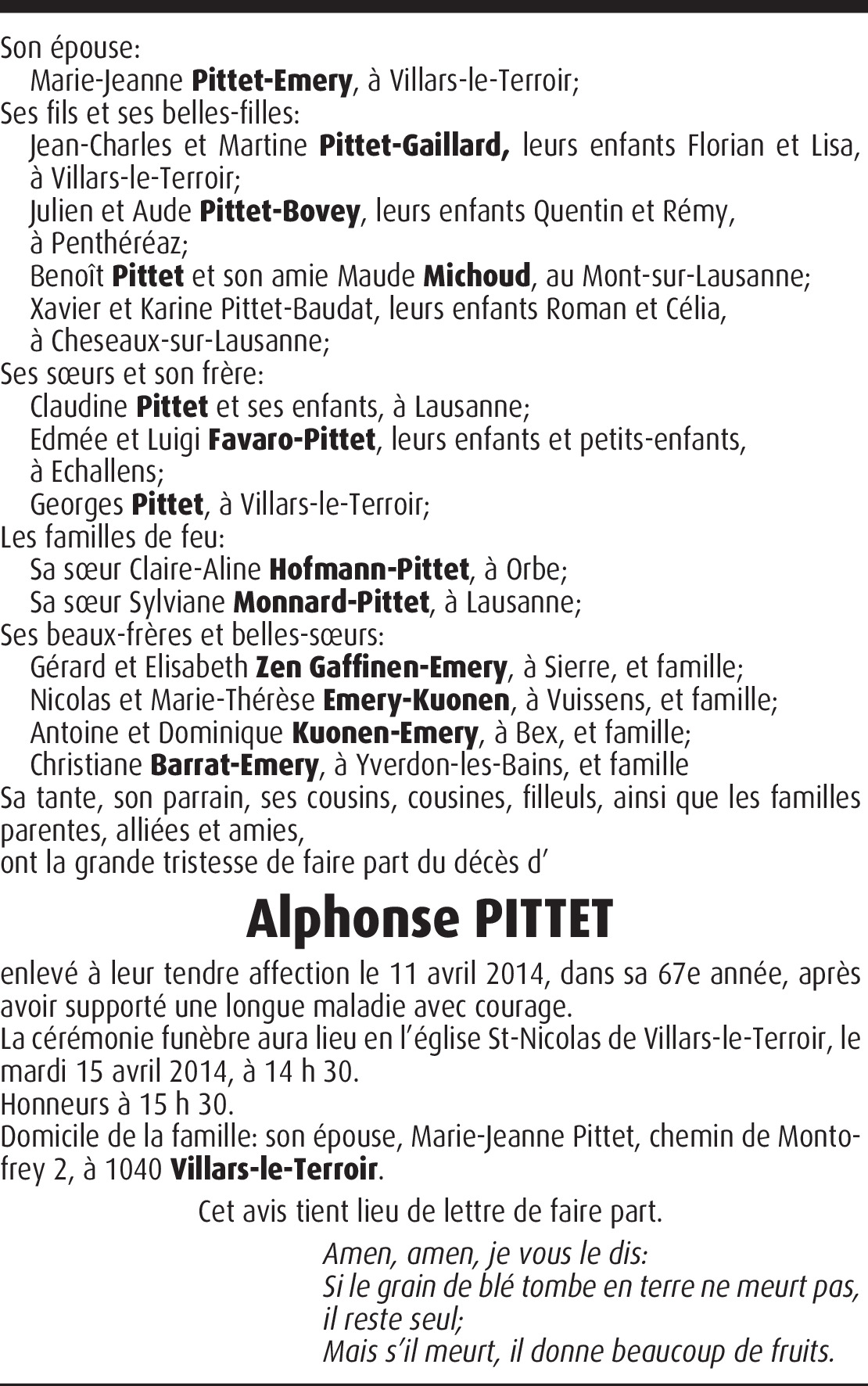 Son épouse:
Marie-Jeanne Pittet-Emery, à Villars-le-Terroir;
Ses fils et ses belles-filles:
Jean-Charles et Martine Pittet-Gaillard, leurs enfants Florian et Lisa, à Villars-le-Terroir;
Julien et Aude Pittet-Bovey, leurs enfants Quentin et Rémy, à Penthéréaz;
Benoît Pittet et son amie Maude Michoud, au Mont-sur-Lausanne;
Xavier et Karine Pittet-Baudat, leurs enfants Roman et Célia, à Cheseaux-sur-Lausanne;
Ses sœurs et son frère:
Claudine Pittet et ses enfants, à Lausanne;
Edmée et Luigi Favaro-Pittet, leurs enfants et petits-enfants, à Echallens;
Georges Pittet, à Villars-le-Terroir;
Les familles de feu:
Sa sœur Claire-Aline Hofmann-Pittet, à Orbe;
Sa sœur Sylviane Monnard-Pittet, à Lausanne;
Ses beaux-frères et belles-sœurs:
Gérard et Elisabeth Zen Gaffinen-Emery, à Sierre, et famille;
Nicolas et Marie-Thérèse Emery-Kuonen, à Vuissens, et famille;
Antoine et Dominique Kuonen-Emery, à Bex, et famille;
Christiane Barrat-Emery, à Yverdon-les-Bains, et famille
Sa tante, son parrain, ses cousins, cousines, filleuls, ainsi que les familles parentes, alliées et amies,
ont la grande tristesse de faire part du décès d'

Alphonse PITTET

enlevé à leur tendre affection le 11 avril 2014, dans sa 67e année, après avoir supporté une longue maladie avec courage.
La cérémonie funèbre aura lieu en l'église St-Nicolas de Villars-le-Terroir, le mardi 15 avril 2014, à 14 h 30.
Honneurs à 15 h 30.
Domicile de la famille: son épouse, Marie-Jeanne Pittet, chemin de Montofrey 2, à 1040 Villars-le-Terroir.

Cet avis tient lieu de lettre de faire part.

Amen, amen, je vous le dis:
Si le grain de blé tombe en terre ne meurt pas, il reste seul;
Mais s'il meurt, il donne beaucoup de fruits.